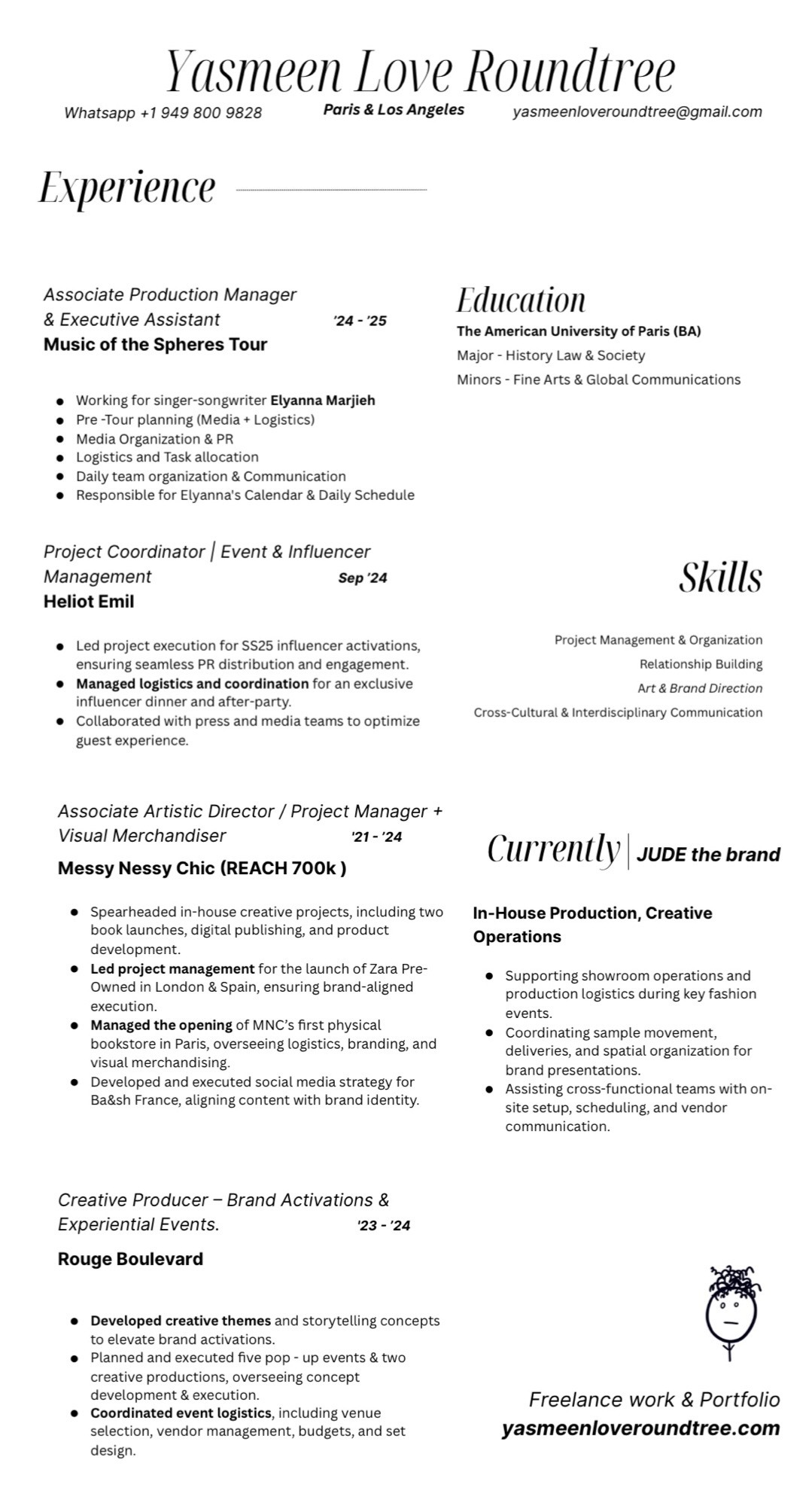 Yasmeen Love Roundtree

Whatsapp +1 949 800 9828 Paris & Los Angeles yasmeenloveroundtree@gmail.com

Experience

Associate Production Manager & Executive Assistant '24 - '25
Music of the Spheres Tour

- Working for singer-songwriter Elyanna Marjieh
- Pre -Tour planning (Media + Logistics)
- Media Organization & PR
- Logistics and Task allocation
- Daily team organization & Communication
- Responsible for Elyanna's Calendar & Daily Schedule

Project Coordinator | Event & Influencer Management Sep '24
Heliot Emil

- Led project execution for SS25 influencer activations, ensuring seamless PR distribution and engagement.
- Managed logistics and coordination for an exclusive influencer dinner and after-party.
- Collaborated with press and media teams to optimize guest experience.

Associate Artistic Director / Project Manager + Visual Merchandiser '21 - '24
Messy Nessy Chic (REACH 700k )

- Spearheaded in-house creative projects, including two book launches, digital publishing, and product development.
- Led project management for the launch of Zara Pre-Owned in London & Spain, ensuring brand-aligned execution.
- Managed the opening of MNC's first physical bookstore in Paris, overseeing logistics, branding, and visual merchandising.
- Developed and executed social media strategy for Ba&sh France, aligning content with brand identity.

Creative Producer – Brand Activations & Experiential Events. '23 - '24
Rouge Boulevard

- Developed creative themes and storytelling concepts to elevate brand activations.
- Planned and executed five pop - up events & two creative productions, overseeing concept development & execution.
- Coordinated event logistics, including venue selection, vendor management, budgets, and set design.

Education
The American University of Paris (BA)
Major - History Law & Society
Minors - Fine Arts & Global Communications

Skills
Project Management & Organization
Relationship Building
Art & Brand Direction
Cross-Cultural & Interdisciplinary Communication

Currently | JUDE the brand
In-House Production, Creative Operations

- Supporting showroom operations and production logistics during key fashion events.
- Coordinating sample movement, deliveries, and spatial organization for brand presentations.
- Assisting cross-functional teams with on-site setup, scheduling, and vendor communication.

Freelance work & Portfolio
yasmeenloveroundtree.com